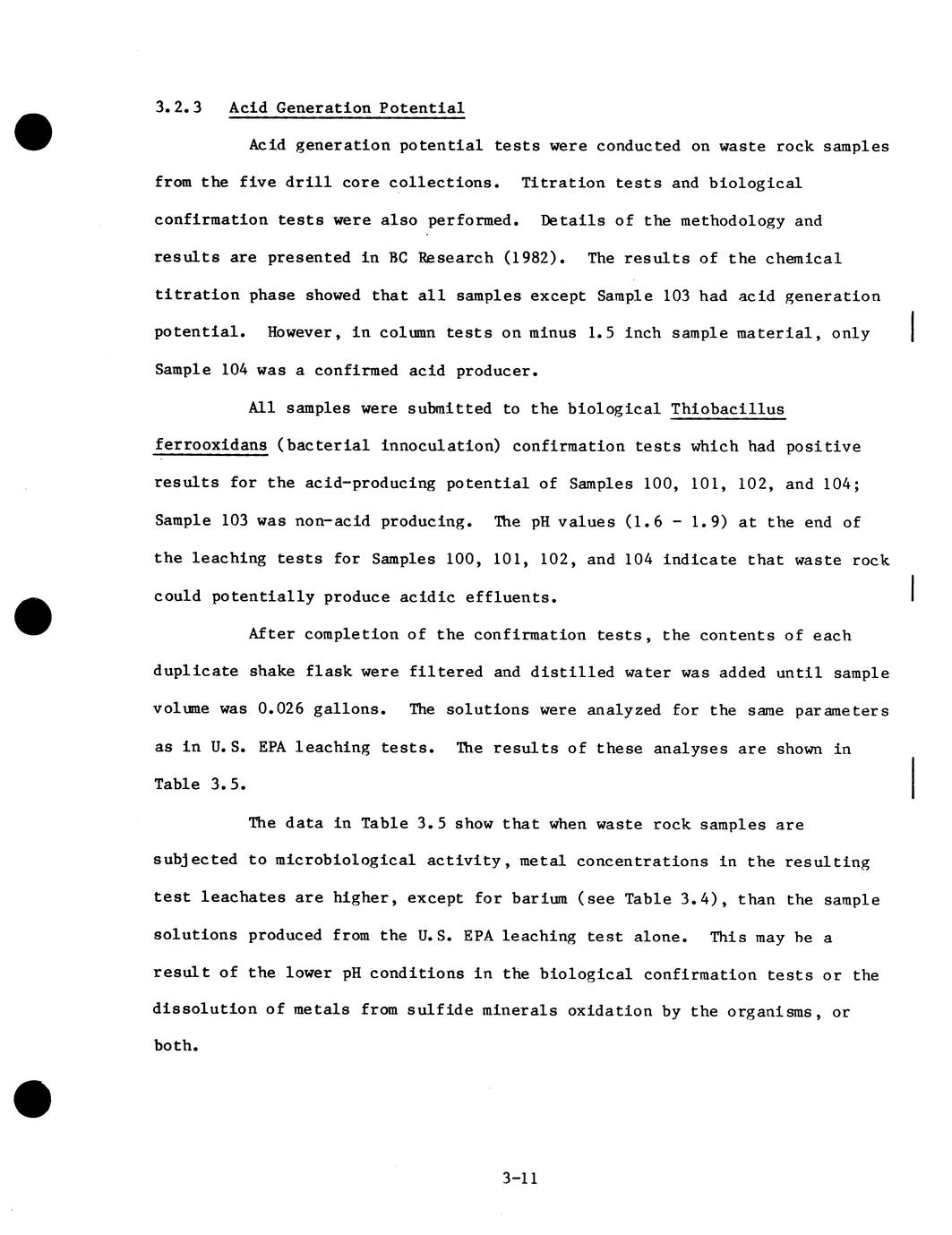 3.2.3 Acid Generation Potential

Acid generation potential tests were conducted on waste rock samples from the five drill core collections. Titration tests and biological confirmation tests were also performed. Details of the methodology and results are presented in BC Research (1982). The results of the chemical titration phase showed that all samples except Sample 103 had acid generation potential. However, in column tests on minus 1.5 inch sample material, only Sample 104 was a confirmed acid producer.

All samples were submitted to the biological Thiobacillus ferrooxidans (bacterial innoculation) confirmation tests which had positive results for the acid-producing potential of Samples 100, 101, 102, and 104; Sample 103 was non-acid producing. The pH values (1.6 - 1.9) at the end of the leaching tests for Samples 100, 101, 102, and 104 indicate that waste rock could potentially produce acidic effluents.

After completion of the confirmation tests, the contents of each duplicate shake flask were filtered and distilled water was added until sample volume was 0.026 gallons. The solutions were analyzed for the same parameters as in U.S. EPA leaching tests. The results of these analyses are shown in Table 3.5.

The data in Table 3.5 show that when waste rock samples are subjected to microbiological activity, metal concentrations in the resulting test leachates are higher, except for barium (see Table 3.4), than the sample solutions produced from the U.S. EPA leaching test alone. This may be a result of the lower pH conditions in the biological confirmation tests or the dissolution of metals from sulfide minerals oxidation by the organisms, or both.

3-11